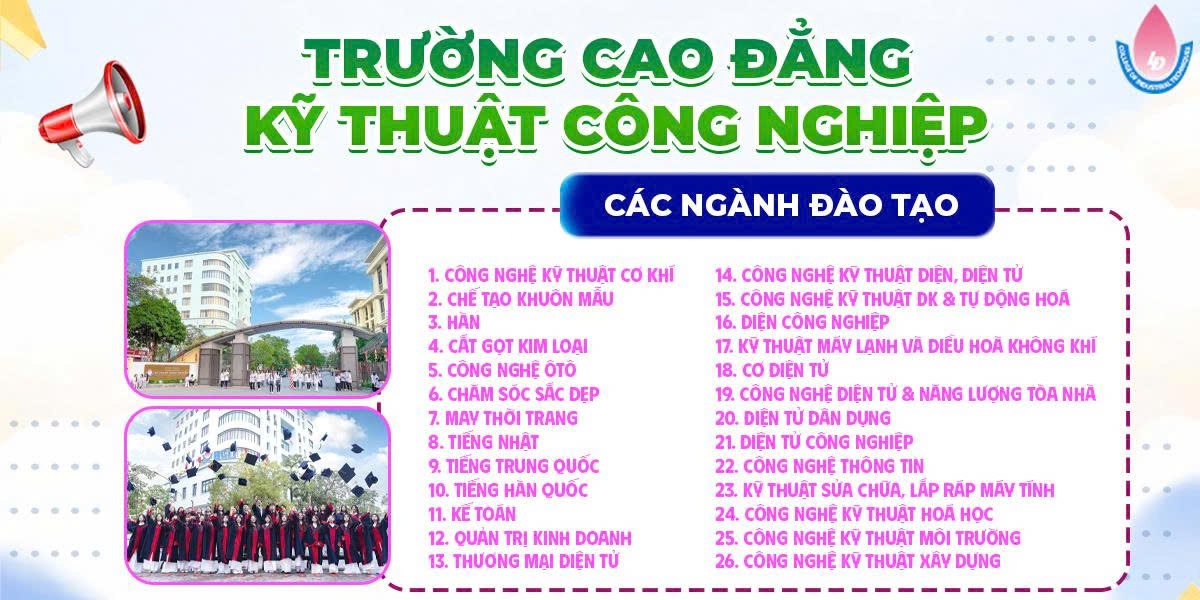 TRƯỜNG CAO ĐẲNG
KỸ THUẬT CÔNG NGHIỆP

CÁC NGÀNH ĐÀO TẠO

1. CÔNG NGHỆ KỸ THUẬT CƠ KHÍ
2. CHẾ TẠO KHUÔN MẪU
3. HÀN
4. CẮT GỌT KIM LOẠI
5. CÔNG NGHỆ ÔTÔ
6. CHĂM SÓC SẮC ĐẸP
7. MAY THỜI TRANG
8. TIẾNG NHẬT
9. TIẾNG TRUNG QUỐC
10. TIẾNG HÀN QUỐC
11. KẾ TOÁN
12. QUẢN TRỊ KINH DOANH
13. THƯƠNG MẠI ĐIỆN TỬ

14. CÔNG NGHỆ KỸ THUẬT ĐIỆN, ĐIỆN TỬ
15. CÔNG NGHỆ KỸ THUẬT ĐK & TỰ ĐỘNG HOÁ
16. ĐIỆN CÔNG NGHIỆP
17. KỸ THUẬT MÁY LẠNH VÀ ĐIỀU HOÀ KHÔNG KHÍ
18. CƠ ĐIỆN TỬ
19. CÔNG NGHỆ ĐIỆN TỬ & NĂNG LƯỢNG TÒA NHÀ
20. ĐIỆN TỬ DÂN DỤNG
21. ĐIỆN TỬ CÔNG NGHIỆP
22. CÔNG NGHỆ THÔNG TIN
23. KỸ THUẬT SỬA CHỮA, LẮP RÁP MÁY TÍNH
24. CÔNG NGHỆ KỸ THUẬT HOÁ HỌC
25. CÔNG NGHỆ KỸ THUẬT MÔI TRƯỜNG
26. CÔNG NGHỆ KỸ THUẬT XÂY DỰNG